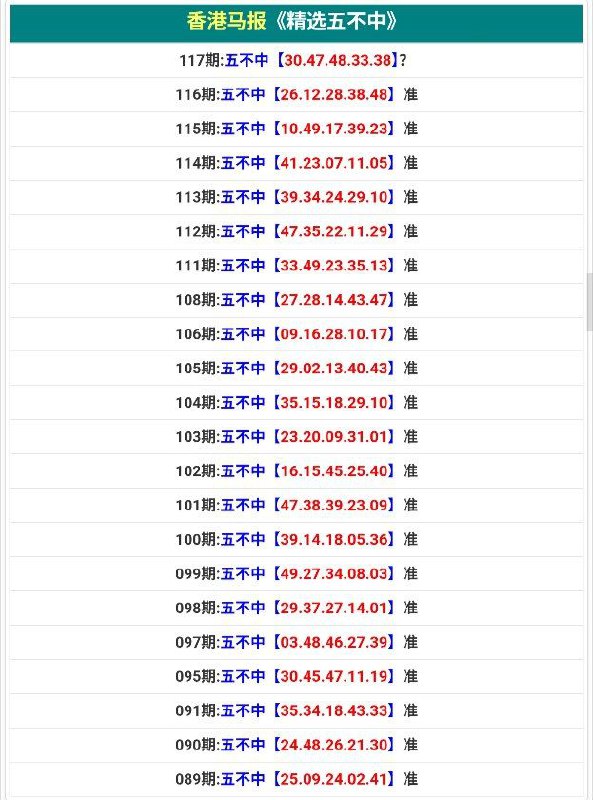 香港马报《精选五不中》

117期:五不中【30.47.48.33.38】?

116期:五不中【26.12.28.38.48】准

115期:五不中【10.49.17.39.23】准

114期:五不中【41.23.07.11.05】准

113期:五不中【39.34.24.29.10】准

112期:五不中【47.35.22.11.29】准

111期:五不中【33.49.23.35.13】准

108期:五不中【27.28.14.43.47】准

106期:五不中【09.16.28.10.17】准

105期:五不中【29.02.13.40.43】准

104期:五不中【35.15.18.29.10】准

103期:五不中【23.20.09.31.01】准

102期:五不中【16.15.45.25.40】准

101期:五不中【47.38.39.23.09】准

100期:五不中【39.14.18.05.36】准

099期:五不中【49.27.34.08.03】准

098期:五不中【29.37.27.14.01】准

097期:五不中【03.48.46.27.39】准

095期:五不中【30.45.47.11.19】准

091期:五不中【35.34.18.43.33】准

090期:五不中【24.48.26.21.30】准

089期:五不中【25.09.24.02.41】准